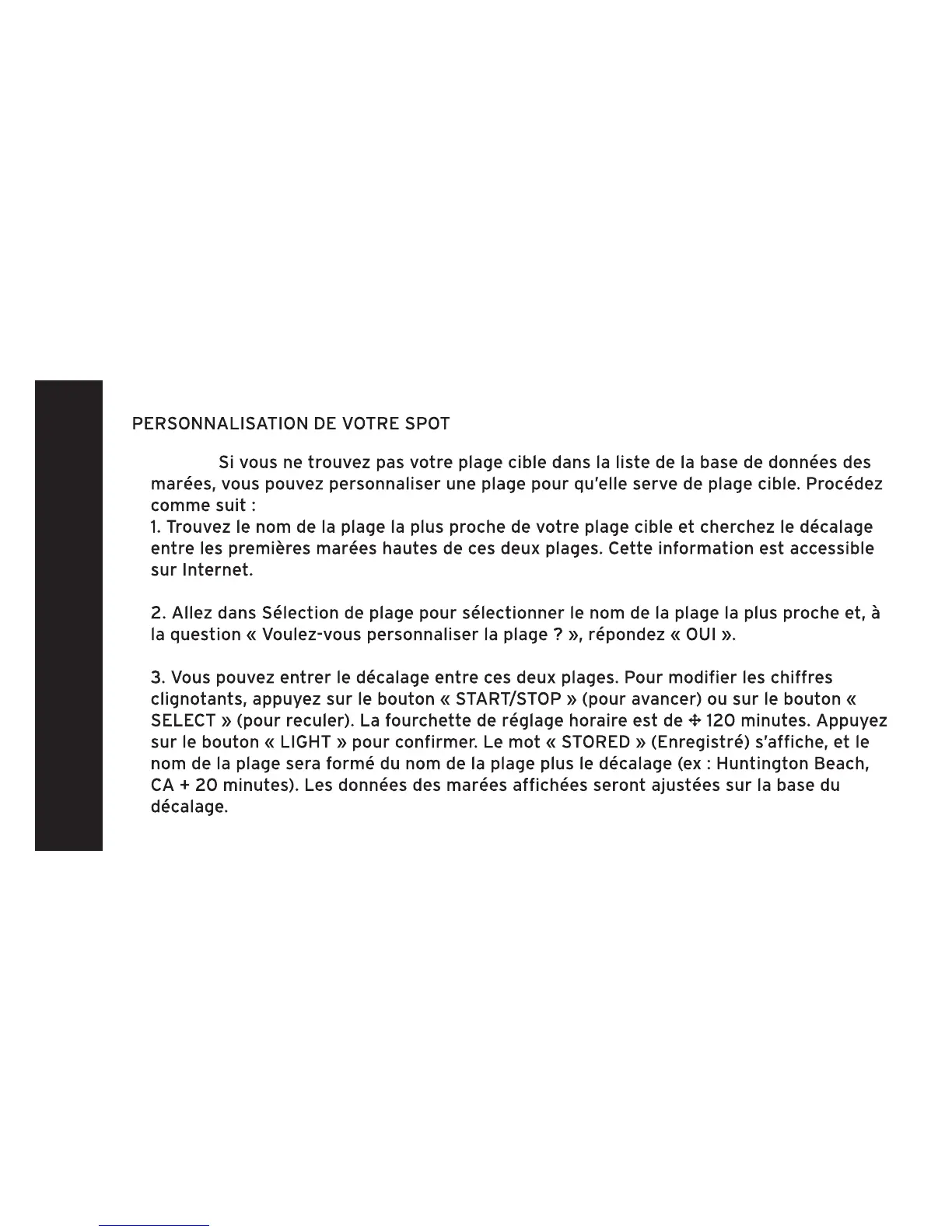 PERSONNALISATION DE VOTRE SPOT

Si vous ne trouvez pas votre plage cible dans la liste de la base de données des marées, vous pouvez personnaliser une plage pour qu'elle serve de plage cible. Procédez comme suit :
1. Trouvez le nom de la plage la plus proche de votre plage cible et cherchez le décalage entre les premières marées hautes de ces deux plages. Cette information est accessible sur Internet.

2. Allez dans Sélection de plage pour sélectionner le nom de la plage la plus proche et, à la question « Voulez-vous personnaliser la plage ? », répondez « OUI ».

3. Vous pouvez entrer le décalage entre ces deux plages. Pour modifier les chiffres clignotants, appuyez sur le bouton « START/STOP » (pour avancer) ou sur le bouton « SELECT » (pour reculer). La fourchette de réglage horaire est de $\pm$ 120 minutes. Appuyez sur le bouton « LIGHT » pour confirmer. Le mot « STORED » (Enregistré) s'affiche, et le nom de la plage sera formé du nom de la plage plus le décalage (ex : Huntington Beach, CA + 20 minutes). Les données des marées affichées seront ajustées sur la base du décalage.